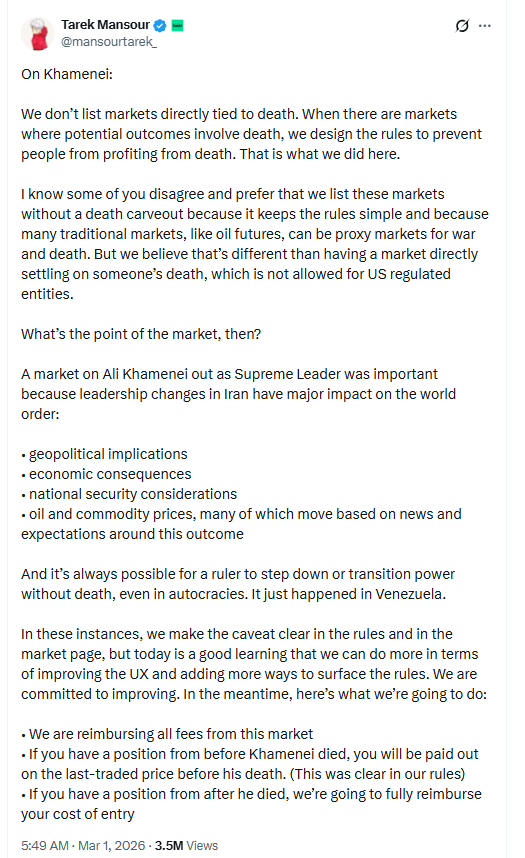 Tarek Mansour
@mansourtarek_

On Khamenei:

We don't list markets directly tied to death. When there are markets where potential outcomes involve death, we design the rules to prevent people from profiting from death. That is what we did here.

I know some of you disagree and prefer that we list these markets without a death carveout because it keeps the rules simple and because many traditional markets, like oil futures, can be proxy markets for war and death. But we believe that's different than having a market directly settling on someone's death, which is not allowed for US regulated entities.

What's the point of the market, then?

A market on Ali Khamenei out as Supreme Leader was important because leadership changes in Iran have major impact on the world order:

• geopolitical implications
• economic consequences
• national security considerations
• oil and commodity prices, many of which move based on news and expectations around this outcome

And it's always possible for a ruler to step down or transition power without death, even in autocracies. It just happened in Venezuela.

In these instances, we make the caveat clear in the rules and in the market page, but today is a good learning that we can do more in terms of improving the UX and adding more ways to surface the rules. We are committed to improving. In the meantime, here's what we're going to do:

• We are reimbursing all fees from this market
• If you have a position from before Khamenei died, you will be paid out on the last-traded price before his death. (This was clear in our rules)
• If you have a position from after he died, we're going to fully reimburse your cost of entry

5:49 AM · Mar 1, 2026 · 3.5M Views